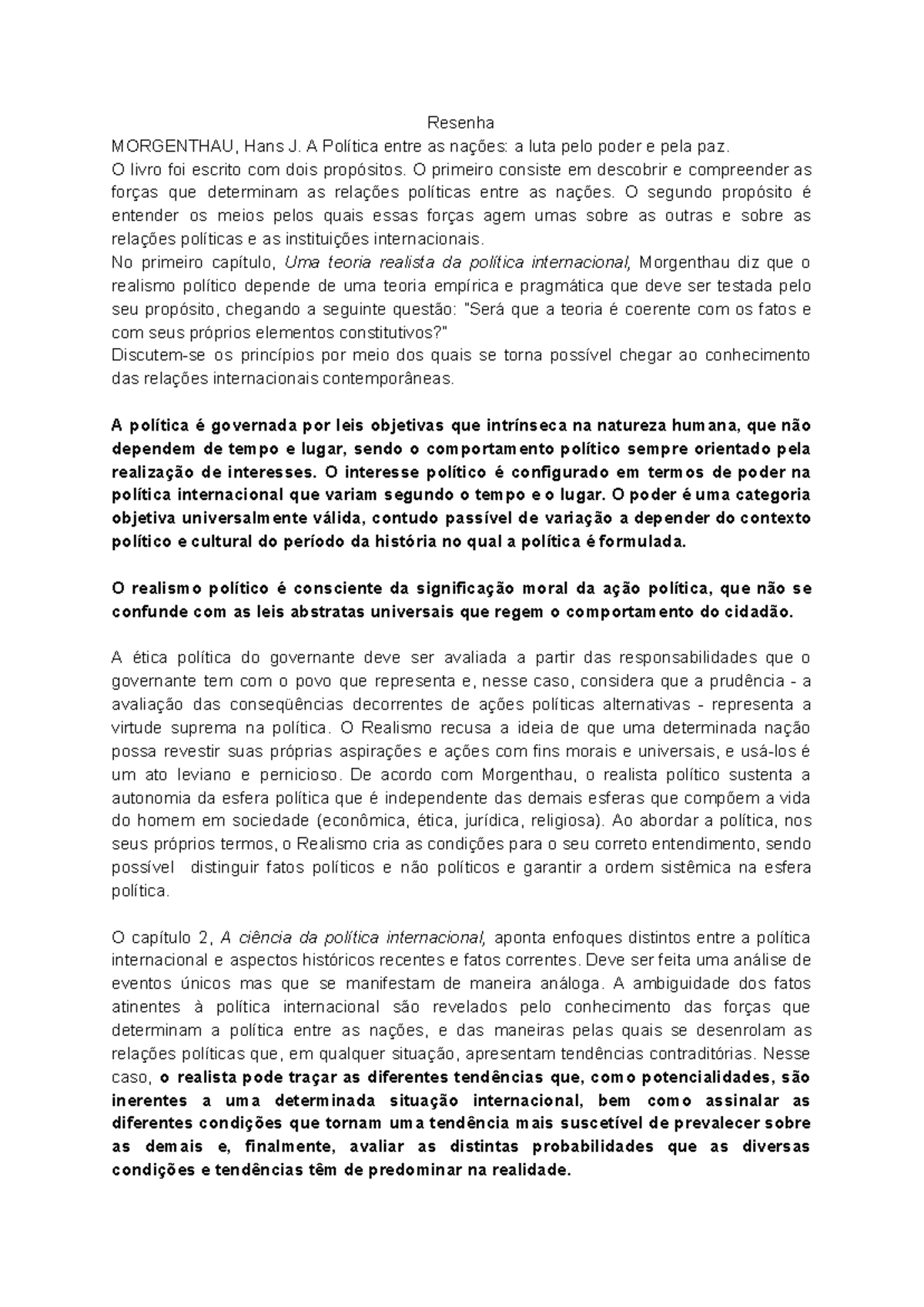 Resenha

MORGENTHAU, Hans J. A Política entre as nações: a luta pelo poder e pela paz.

O livro foi escrito com dois propósitos. O primeiro consiste em descobrir e compreender as forças que determinam as relações políticas entre as nações. O segundo propósito é entender os meios pelos quais essas forças agem umas sobre as outras e sobre as relações políticas e as instituições internacionais.

No primeiro capítulo, Uma teoria realista da política internacional, Morgenthau diz que o realismo político depende de uma teoria empírica e pragmática que deve ser testada pelo seu propósito, chegando a seguinte questão: "Será que a teoria é coerente com os fatos e com seus próprios elementos constitutivos?"

Discutem-se os princípios por meio dos quais se torna possível chegar ao conhecimento das relações internacionais contemporâneas.

A política é governada por leis objetivas que intrínseca na natureza humana, que não dependem de tempo e lugar, sendo o comportamento político sempre orientado pela realização de interesses. O interesse político é configurado em termos de poder na política internacional que variam segundo o tempo e o lugar. O poder é uma categoria objetiva universalmente válida, contudo passível de variação a depender do contexto político e cultural do período da história no qual a política é formulada.

O realismo político é consciente da significação moral da ação política, que não se confunde com as leis abstratas universais que regem o comportamento do cidadão.

A ética política do governante deve ser avaliada a partir das responsabilidades que o governante tem com o povo que representa e, nesse caso, considera que a prudência - a avaliação das conseqüências decorrentes de ações políticas alternativas - representa a virtude suprema na política. O Realismo recusa a ideia de que uma determinada nação possa revestir suas próprias aspirações e ações com fins morais e universais, e usá-los é um ato leviano e pernicioso. De acordo com Morgenthau, o realista político sustenta a autonomia da esfera política que é independente das demais esferas que compõem a vida do homem em sociedade (econômica, ética, jurídica, religiosa). Ao abordar a política, nos seus próprios termos, o Realismo cria as condições para o seu correto entendimento, sendo possível distinguir fatos políticos e não políticos e garantir a ordem sistêmica na esfera política.

O capítulo 2, A ciência da política internacional, aponta enfoques distintos entre a política internacional e aspectos históricos recentes e fatos correntes. Deve ser feita uma análise de eventos únicos mas que se manifestam de maneira análoga. A ambiguidade dos fatos atinentes à política internacional são revelados pelo conhecimento das forças que determinam a política entre as nações, e das maneiras pelas quais se desenrolam as relações políticas que, em qualquer situação, apresentam tendências contraditórias. Nesse caso, o realista pode traçar as diferentes tendências que, como potencialidades, são inerentes a uma determinada situação internacional, bem como assinalar as diferentes condições que tornam uma tendência mais suscetível de prevalecer sobre as demais e, finalmente, avaliar as distintas probabilidades que as diversas condições e tendências têm de predominar na realidade.